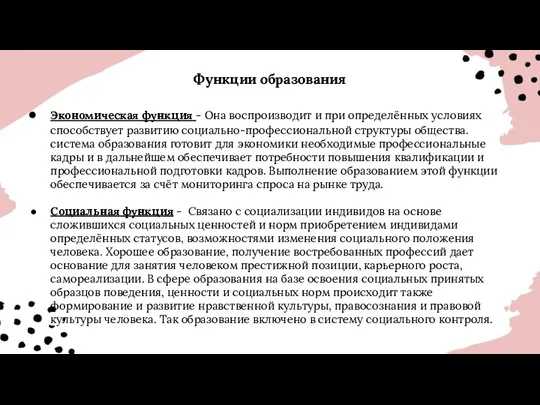 Функции образования

● Экономическая функция - Она воспроизводит и при определённых условиях способствует развитию социально-профессиональной структуры общества. система образования готовит для экономики необходимые профессиональные кадры и в дальнейшем обеспечивает потребности повышения квалификации и профессиональной подготовки кадров. Выполнение образованием этой функции обеспечивается за счёт мониторинга спроса на рынке труда.

● Социальная функция - Связано с социализации индивидов на основе сложившихся социальных ценностей и норм приобретением индивидами определённых статусов, возможностями изменения социального положения человека. Хорошее образование, получение востребованных профессий дает основание для занятия человеком престижной позиции, карьерного роста, самореализации. В сфере образования на базе освоения социальных принятых образцов поведения, ценности и социальных норм происходит также формирование и развитие нравственной культуры, правосознания и правовой культуры человека. Так образование включено в систему социального контроля.